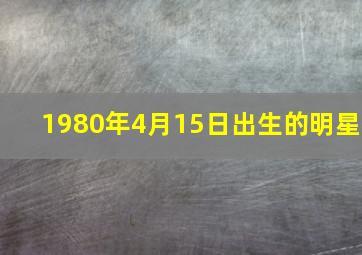 1980年4月15日出生的明星